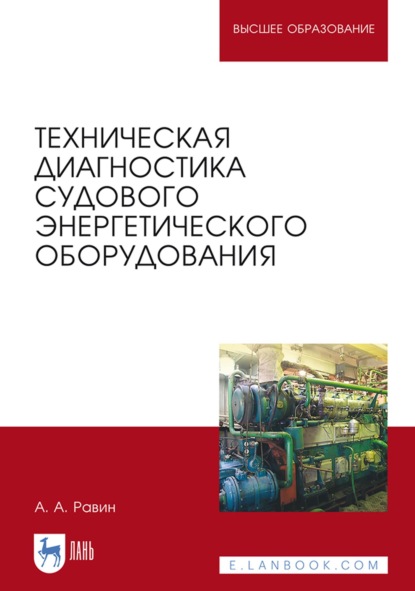 ВЫСШЕЕ ОБРАЗОВАНИЕ

ТЕХНИЧЕСКАЯ ДИАГНОСТИКА СУДОВОГО ЭНЕРГЕТИЧЕСКОГО ОБОРУДОВАНИЯ

А. А. Равин

ЛАНЬ

E.LANBOOK.COM